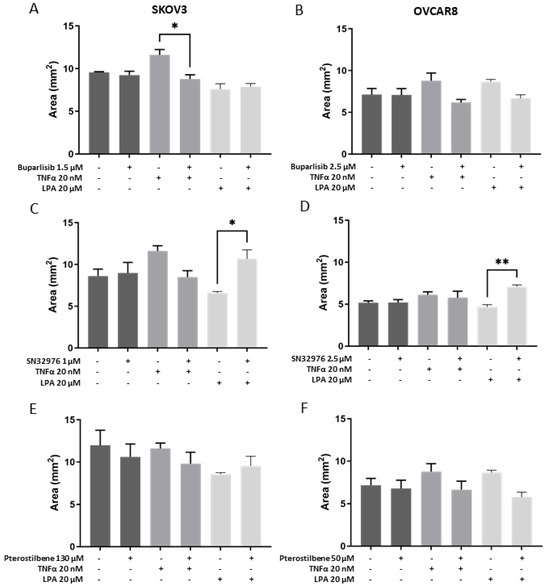 A

SKOV3

*

Area (mm$^2$)

15
10
5
0

| Buparlisib 1.5 µM | - | + | - | + | - | + |
|---|---|---|---|---|---|---|
| TNFα 20 nM | - | - | + | + | - | - |
| LPA 20 µM | - | - | - | - | + | + |

B

OVCAR8

Area (mm$^2$)

15
10
5
0

| Buparlisib 2.5 µM | - | + | - | + | - | + |
|---|---|---|---|---|---|---|
| TNFα 20 nM | - | - | + | + | - | - |
| LPA 20 µM | - | - | - | - | + | + |

C

*

Area (mm$^2$)

15
10
5
0

| SN32976 1 µM | - | + | - | + | - | + |
|---|---|---|---|---|---|---|
| TNFα 20 nM | - | - | + | + | - | - |
| LPA 20 µM | - | - | - | - | + | + |

D

**

Area (mm$^2$)

15
10
5
0

| SN32976 2.5 µM | - | + | - | + | - | + |
|---|---|---|---|---|---|---|
| TNFα 20 nM | - | - | + | + | - | - |
| LPA 20 µM | - | - | - | - | + | + |

E

Area (mm$^2$)

15
10
5
0

| Pterostilbene 130 µM | - | + | - | + | - | + |
|---|---|---|---|---|---|---|
| TNFα 20 nM | - | - | + | + | - | - |
| LPA 20 µM | - | - | - | - | + | + |

F

Area (mm$^2$)

15
10
5
0

| Pterostilbene 50 µM | - | + | - | + | - | + |
|---|---|---|---|---|---|---|
| TNFα 20 nM | - | - | + | + | - | - |
| LPA 20 µM | - | - | - | - | + | + |